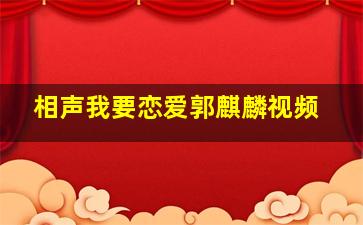 相声我要恋爱郭麒麟视频